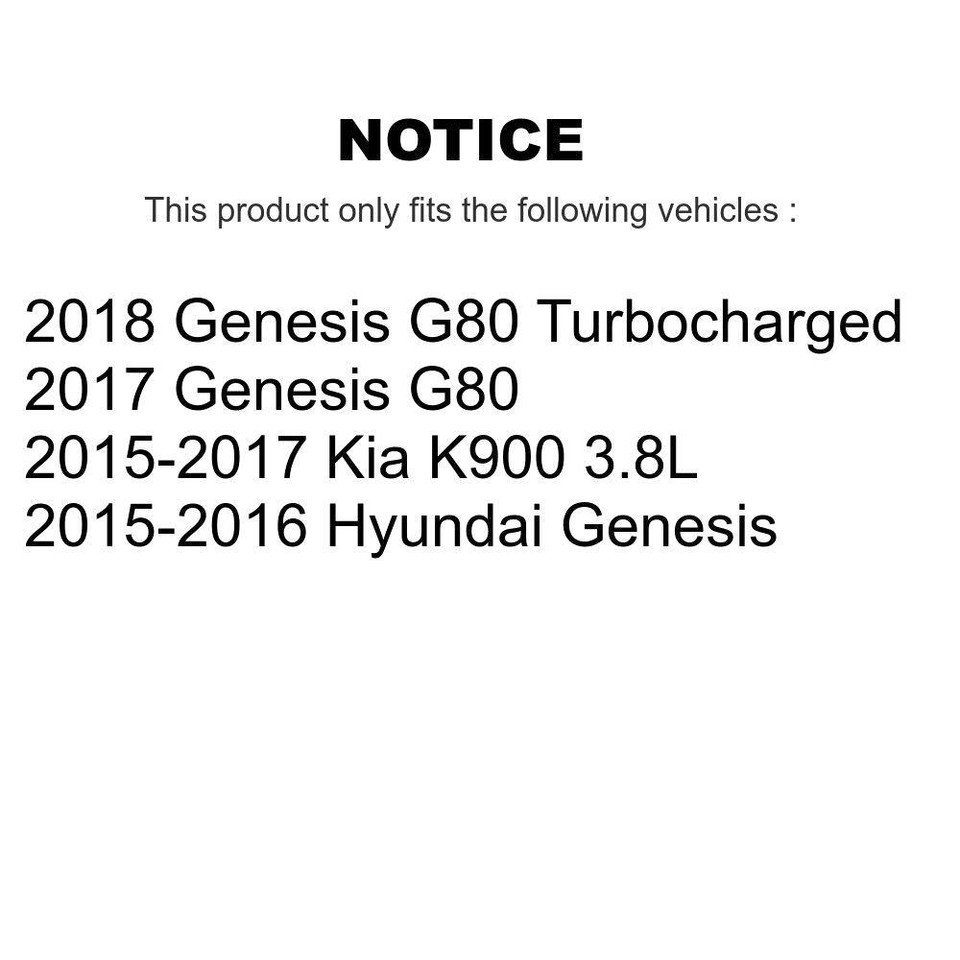 NOTICE

This product only fits the following vehicles :

2018 Genesis G80 Turbocharged
2017 Genesis G80
2015-2017 Kia K900 3.8L
2015-2016 Hyundai Genesis